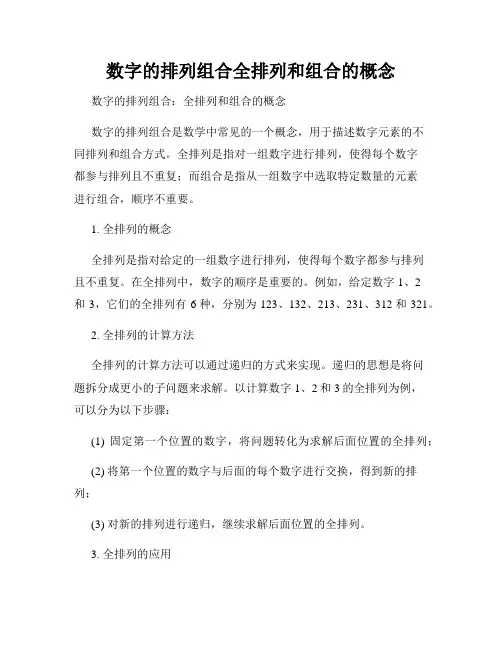 数字的排列组合全排列和组合的概念

数字的排列组合：全排列和组合的概念

数字的排列组合是数学中常见的一个概念，用于描述数字元素的不同排列和组合方式。全排列是指对一组数字进行排列，使得每个数字都参与排列且不重复；而组合是指从一组数字中选取特定数量的元素进行组合，顺序不重要。

1. 全排列的概念

全排列是指对给定的一组数字进行排列，使得每个数字都参与排列且不重复。在全排列中，数字的顺序是重要的。例如，给定数字 1、2 和 3，它们的全排列有 6 种，分别为 123、132、213、231、312 和 321。

2. 全排列的计算方法

全排列的计算方法可以通过递归的方式来实现。递归的思想是将问题拆分成更小的子问题来求解。以计算数字 1、2 和 3 的全排列为例，可以分为以下步骤：

(1) 固定第一个位置的数字，将问题转化为求解后面位置的全排列；

(2) 将第一个位置的数字与后面的每个数字进行交换，得到新的排列；

(3) 对新的排列进行递归，继续求解后面位置的全排列。

3. 全排列的应用